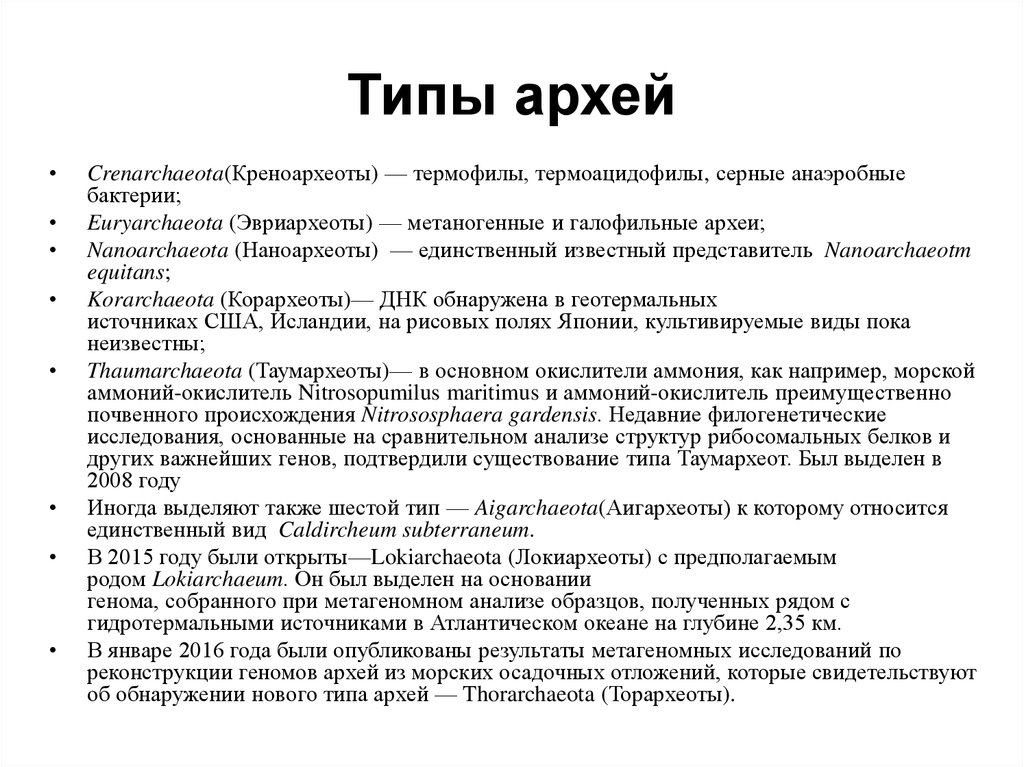 Типы архей

• Crenarchaeota(Креноархеоты) — термофилы, термоацидофилы, серные анаэробные бактерии;
• Euryarchaeota (Эвриархеоты) — метаногенные и галофильные археи;
• Nanoarchaeota (Наноархеоты) — единственный известный представитель Nanoarchaeotm equitans;
• Korarchaeota (Корархеоты)— ДНК обнаружена в геотермальных источниках США, Исландии, на рисовых полях Японии, культивируемые виды пока неизвестны;
• Thaumarchaeota (Таумархеоты)— в основном окислители аммония, как например, морской аммоний-окислитель Nitrosopumilus maritimus и аммоний-окислитель преимущественно почвенного происхождения Nitrososphaera gardensis. Недавние филогенетические исследования, основанные на сравнительном анализе структур рибосомальных белков и других важнейших генов, подтвердили существование типа Таумархеот. Был выделен в 2008 году
• Иногда выделяют также шестой тип — Aigarchaeota(Аигархеоты) к которому относится единственный вид Caldircheum subterraneum.
• В 2015 году были открыты—Lokiarchaeota (Локиархеоты) с предполагаемым родом Lokiarchaeum. Он был выделен на основании генома, собранного при метагеномном анализе образцов, полученных рядом с гидротермальными источниками в Атлантическом океане на глубине 2,35 км.
• В январе 2016 года были опубликованы результаты метагеномных исследований по реконструкции геномов архей из морских осадочных отложений, которые свидетельствуют об обнаружении нового типа архей — Thorarchaeota (Торархеоты).